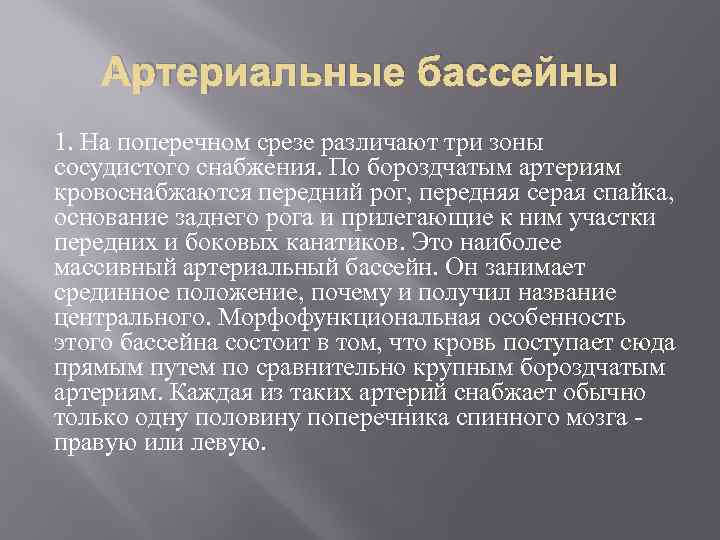 Артериальные бассейны

1. На поперечном срезе различают три зоны сосудистого снабжения. По бороздчатым артериям кровоснабжаются передний рог, передняя серая спайка, основание заднего рога и прилегающие к ним участки передних и боковых канатиков. Это наиболее массивный артериальный бассейн. Он занимает срединное положение, почему и получил название центрального. Морфофункциональная особенность этого бассейна состоит в том, что кровь поступает сюда прямым путем по сравнительно крупным бороздчатым артериям. Каждая из таких артерий снабжает обычно только одну половину поперечника спинного мозга - правую или левую.